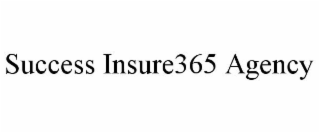 Success Insure365 Agency